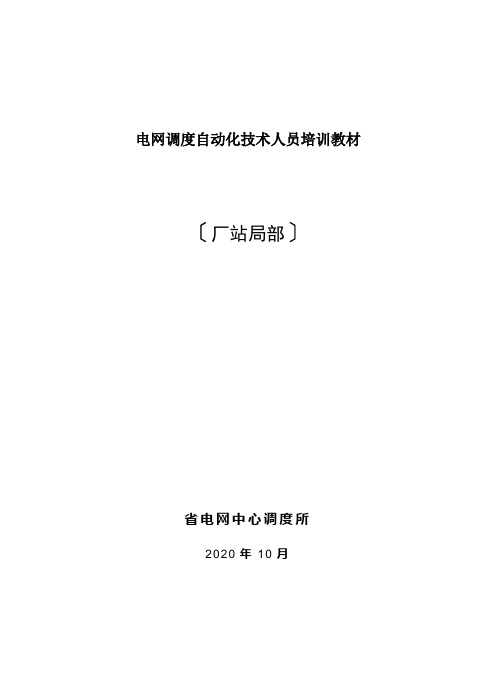 电网调度自动化技术人员培训教材

〔厂站局部〕

省电网中心调度所

2020 年 10 月